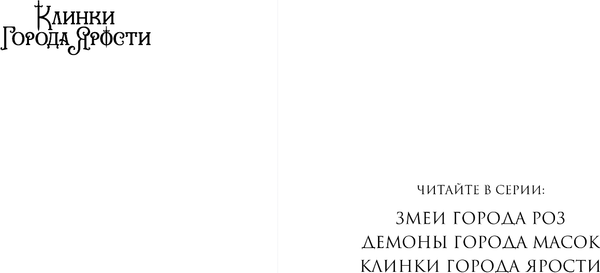 Клинки
Города Ярости

ЧИТАЙТЕ В СЕРИИ:

ЗМЕИ ГОРОДА РОЗ
ДЕМОНЫ ГОРОДА МАСОК
КЛИНКИ ГОРОДА ЯРОСТИ